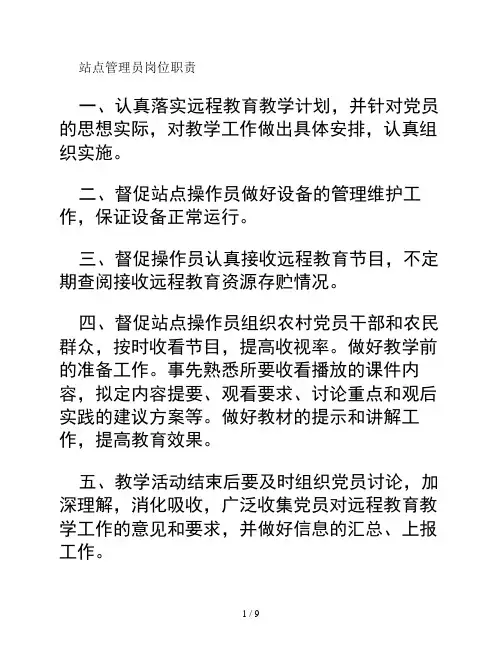 站点管理员岗位职责

一、认真落实远程教育教学计划，并针对党员的思想实际，对教学工作做出具体安排，认真组织实施。

二、督促站点操作员做好设备的管理维护工作，保证设备正常运行。

三、督促操作员认真接收远程教育节目，不定期查阅接收远程教育资源存贮情况。

四、督促站点操作员组织农村党员干部和农民群众，按时收看节目，提高收视率。做好教学前的准备工作。事先熟悉所要收看播放的课件内容，拟定内容提要、观看要求、讨论重点和观后实践的建议方案等。做好教材的提示和讲解工作，提高教育效果。

五、教学活动结束后要及时组织党员讨论，加深理解，消化吸收，广泛收集党员对远程教育教学工作的意见和要求，并做好信息的汇总、上报工作。

1 / 9